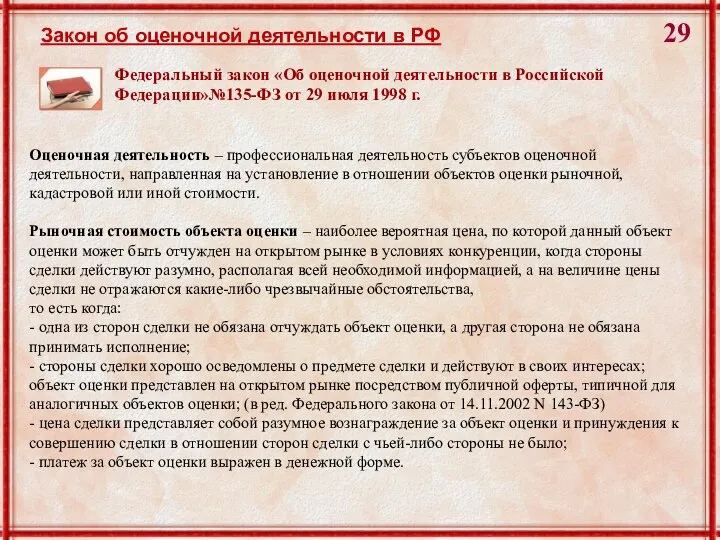 Закон об оценочной деятельности в РФ

29

Федеральный закон «Об оценочной деятельности в Российской Федерации»№135-ФЗ от 29 июля 1998 г.

Оценочная деятельность – профессиональная деятельность субъектов оценочной деятельности, направленная на установление в отношении объектов оценки рыночной, кадастровой или иной стоимости.

Рыночная стоимость объекта оценки – наиболее вероятная цена, по которой данный объект оценки может быть отчужден на открытом рынке в условиях конкуренции, когда стороны сделки действуют разумно, располагая всей необходимой информацией, а на величине цены сделки не отражаются какие-либо чрезвычайные обстоятельства,
то есть когда:
- одна из сторон сделки не обязана отчуждать объект оценки, а другая сторона не обязана принимать исполнение;
- стороны сделки хорошо осведомлены о предмете сделки и действуют в своих интересах; объект оценки представлен на открытом рынке посредством публичной оферты, типичной для аналогичных объектов оценки; (в ред. Федерального закона от 14.11.2002 N 143-ФЗ)
- цена сделки представляет собой разумное вознаграждение за объект оценки и принуждения к совершению сделки в отношении сторон сделки с чьей-либо стороны не было;
- платеж за объект оценки выражен в денежной форме.